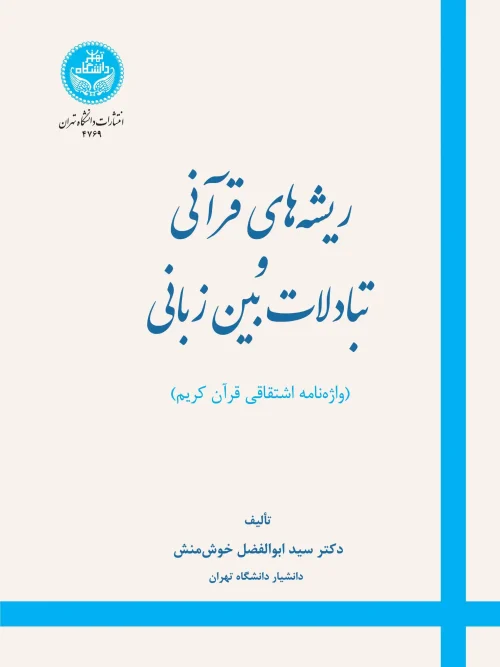 دانشگاه تهران

انتشارات دانشگاه تهران
۴۷۶۹

ریشه‌های قرآنی
و
تبادلات بین زبانی

(واژه‌نامه اشتقاقی قرآن کریم)

تألیف
دکتر سید ابوالفضل خوش‌منش
دانشیار دانشگاه تهران